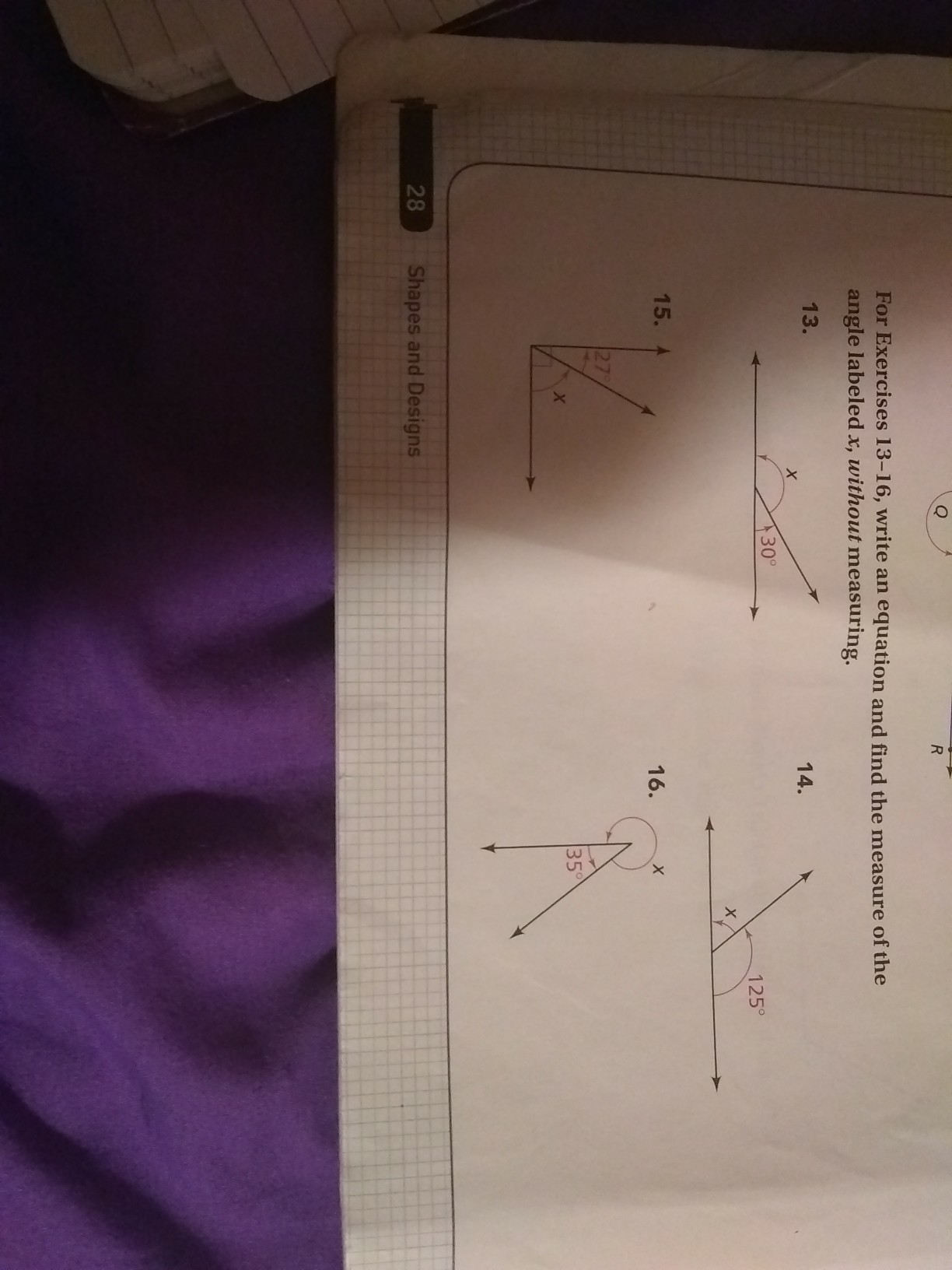 Q

R

For Exercises 13–16, write an equation and find the measure of the angle labeled x, without measuring.

13.

x

30°

14.

x

125°

15.

27°

x

16.

x

35°

28 Shapes and Designs